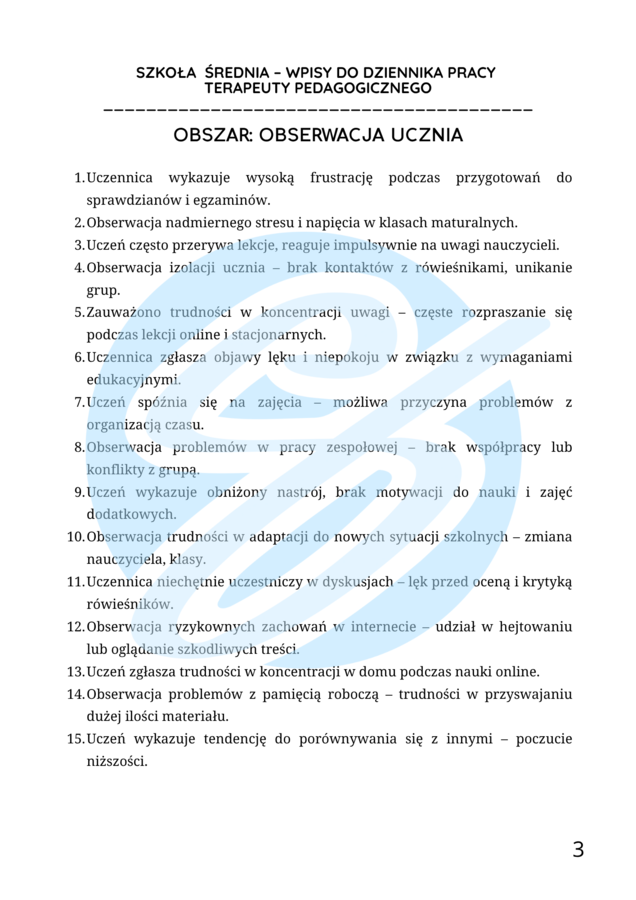 SZKOŁA ŚREDNIA – WPISY DO DZIENNIKA PRACY TERAPEUTY PEDAGOGICZNEGO

OBSZAR: OBSERWACJA UCZNIA

1. Uczennica wykazuje wysoką frustrację podczas przygotowań do sprawdzianów i egzaminów.
2. Obserwacja nadmiernego stresu i napięcia w klasach maturalnych.
3. Uczeń często przerywa lekcje, reaguje impulsywnie na uwagi nauczycieli.
4. Obserwacja izolacji ucznia – brak kontaktów z rówieśnikami, unikanie grup.
5. Zauważono trudności w koncentracji uwagi – częste rozpraszanie się podczas lekcji online i stacjonarnych.
6. Uczennica zgłasza objawy lęku i niepokoju w związku z wymaganiami edukacyjnymi.
7. Uczeń spóźnia się na zajęcia – możliwa przyczyna problemów z organizacją czasu.
8. Obserwacja problemów w pracy zespołowej – brak współpracy lub konflikty z grupą.
9. Uczeń wykazuje obniżony nastrój, brak motywacji do nauki i zajęć dodatkowych.
10. Obserwacja trudności w adaptacji do nowych sytuacji szkolnych – zmiana nauczyciela, klasy.
11. Uczennica niechętnie uczestniczy w dyskusjach – lęk przed oceną i krytyką rówieśników.
12. Obserwacja ryzykownych zachowań w internecie – udział w hejtowaniu lub oglądanie szkodliwych treści.
13. Uczeń zgłasza trudności w koncentracji w domu podczas nauki online.
14. Obserwacja problemów z pamięcią roboczą – trudności w przyswajaniu dużej ilości materiału.
15. Uczeń wykazuje tendencję do porównywania się z innymi – poczucie niższości.

3